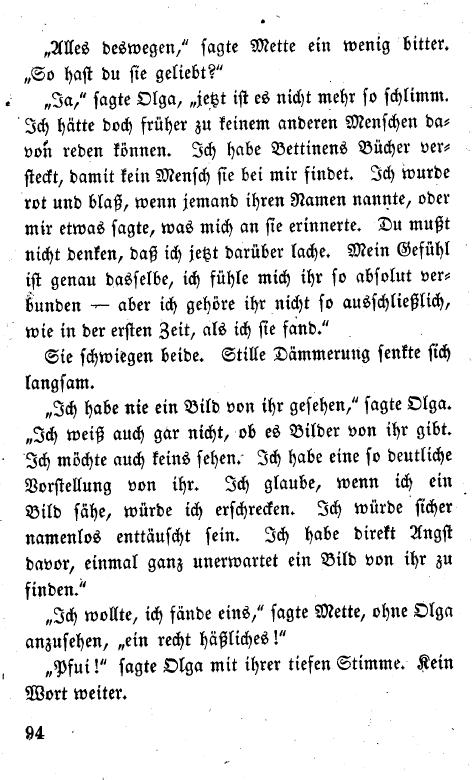 „Alles deswegen," sagte Mette ein wenig bitter. „So hast du sie geliebt?"

„Ja," sagte Olga, „jetzt ist es nicht mehr so schlimm. Ich hätte doch früher zu keinem anderen Menschen davon reden können. Ich habe Bettinens Bücher versteckt, damit kein Mensch sie bei mir findet. Ich wurde rot und blaß, wenn jemand ihren Namen nannte, oder mir etwas sagte, was mich an sie erinnerte. Du mußt nicht denken, daß ich jetzt darüber lache. Mein Gefühl ist genau dasselbe, ich fühle mich ihr so absolut verbunden — aber ich gehöre ihr nicht so ausschließlich, wie in der ersten Zeit, als ich sie fand."

Sie schwiegen beide. Stille Dämmerung senkte sich langsam.

„Ich habe nie ein Bild von ihr gesehen," sagte Olga. „Ich weiß auch gar nicht, ob es Bilder von ihr gibt. Ich möchte auch keins sehen. Ich habe eine so deutliche Vorstellung von ihr. Ich glaube, wenn ich ein Bild sähe, würde ich erschrecken. Ich würde sicher namenlos enttäuscht sein. Ich habe direkt Angst davor, einmal ganz unerwartet ein Bild von ihr zu finden."

„Ich wollte, ich fände eins," sagte Mette, ohne Olga anzusehen, „ein recht häßliches!"

„Pfui!" sagte Olga mit ihrer tiefen Stimme. Kein Wort weiter.

94